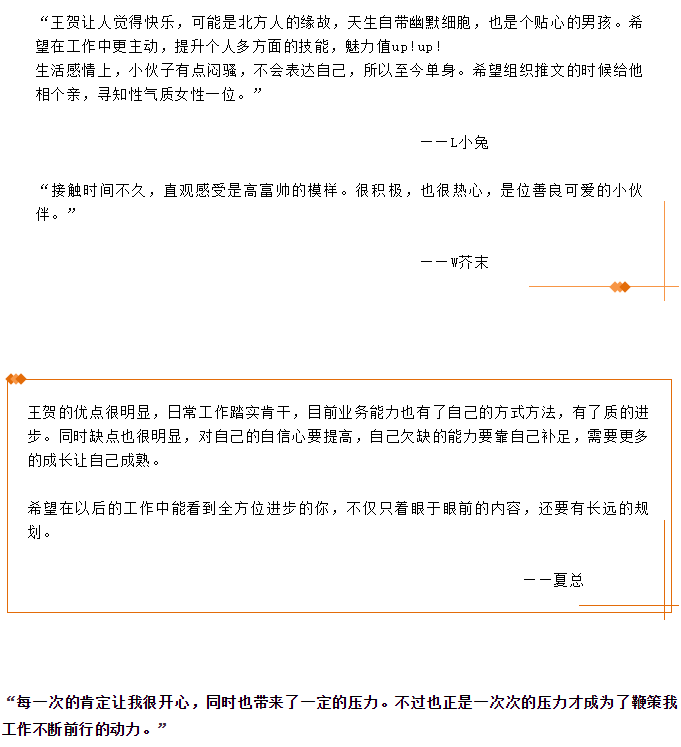 “王贺让人觉得快乐，可能是北方人的缘故，天生自带幽默细胞，也是个贴心的男孩。希望在工作中更主动，提升个人多方面的技能，魅力值up!up!
生活感情上，小伙子有点闷骚，不会表达自己，所以至今单身。希望组织推文的时候给他相个亲，寻知性气质女性一位。”

——L小兔

“接触时间不久，直观感受是高富帅的模样。很积极，也很热心，是位善良可爱的小伙伴。”

——W芥末

王贺的优点很明显，日常工作踏实肯干，目前业务能力也有了自己的方式方法，有了质的进步。同时缺点也很明显，对自己的自信心要提高，自己欠缺的能力要靠自己补足，需要更多的成长让自己成熟。

希望在以后的工作中能看到全方位进步的你，不仅只着眼于眼前的内容，还要有长远的规划。

——夏总

“每一次的肯定让我很开心，同时也带来了一定的压力。不过也正是一次次的压力才成为了鞭策我工作不断前行的动力。”